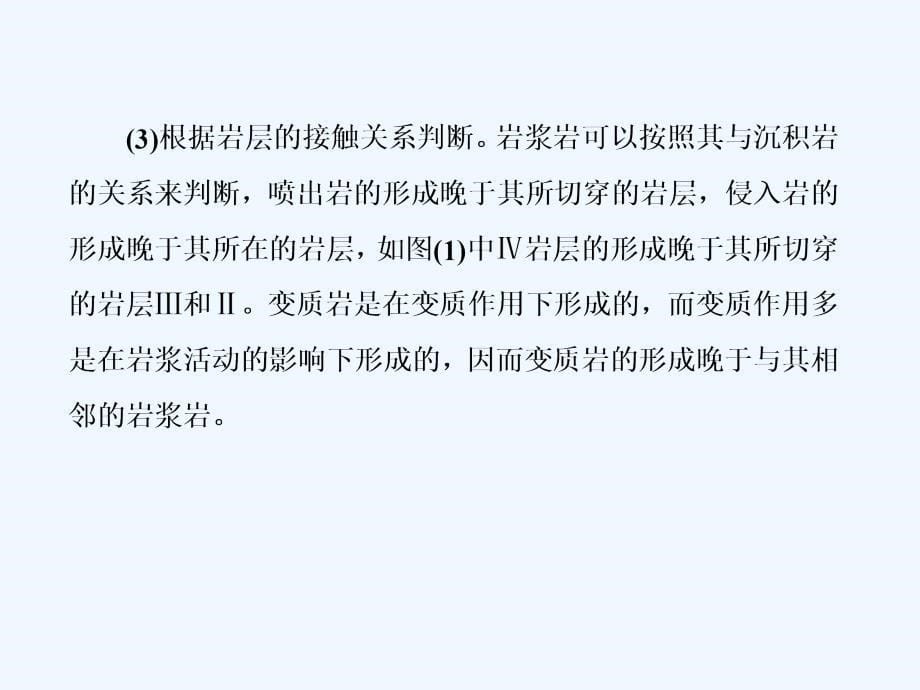 (3)根据岩层的接触关系判断。岩浆岩可以按照其与沉积岩的关系来判断，喷出岩的形成晚于其所切穿的岩层，侵入岩的形成晚于其所在的岩层，如图(1)中Ⅳ岩层的形成晚于其所切穿的岩层Ⅲ和Ⅱ。变质岩是在变质作用下形成的，而变质作用多是在岩浆活动的影响下形成的，因而变质岩的形成晚于与其相邻的岩浆岩。